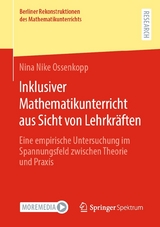 Berliner Rekonstruktionen des Mathematikunterrichts

RESEARCH

Nina Nike Ossenkopp

Inklusiver Mathematikunterricht aus Sicht von Lehrkräften

Eine empirische Untersuchung im Spannungsfeld zwischen Theorie und Praxis

MOREMEDIA

Springer Spektrum